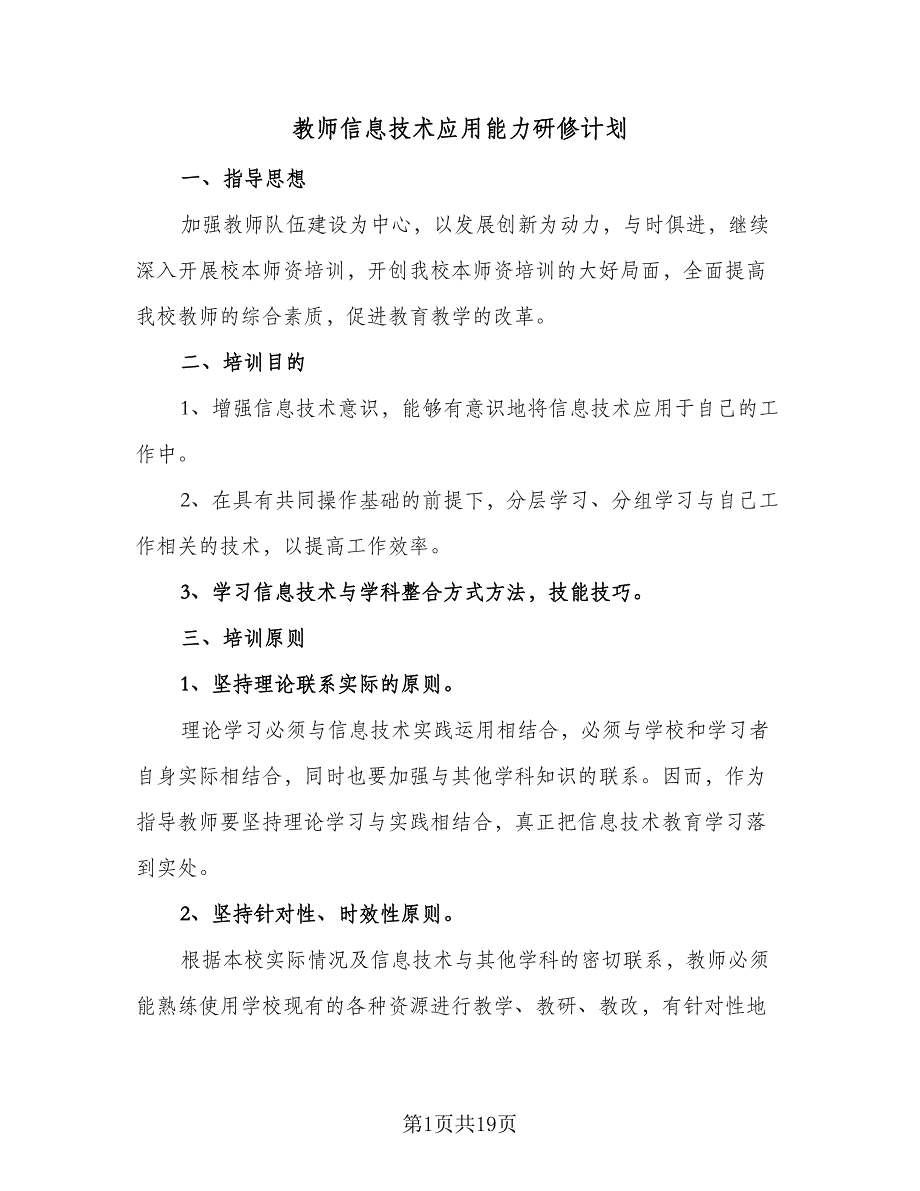 教师信息技术应用能力研修计划

一、指导思想

加强教师队伍建设为中心，以发展创新为动力，与时俱进，继续深入开展校本师资培训，开创我校本师资培训的大好局面，全面提高我校教师的综合素质，促进教育教学的改革。

二、培训目的

1、增强信息技术意识，能够有意识地将信息技术应用于自己的工作中。

2、在具有共同操作基础的前提下，分层学习、分组学习与自己工作相关的技术，以提高工作效率。

3、学习信息技术与学科整合方式方法，技能技巧。

三、培训原则

1、坚持理论联系实际的原则。

理论学习必须与信息技术实践运用相结合，必须与学校和学习者自身实际相结合，同时也要加强与其他学科知识的联系。因而，作为指导教师要坚持理论学习与实践相结合，真正把信息技术教育学习落到实处。

2、坚持针对性、时效性原则。

根据本校实际情况及信息技术与其他学科的密切联系，教师必须能熟练使用学校现有的各种资源进行教学、教研、教改，有针对性地

第1页共19页